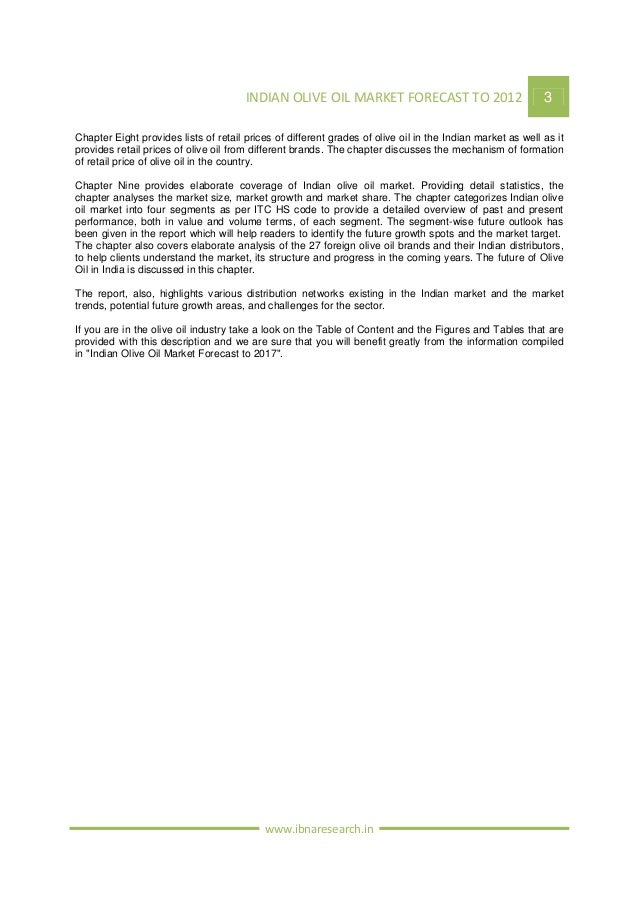 INDIAN OLIVE OIL MARKET FORECAST TO 2012 3

Chapter Eight provides lists of retail prices of different grades of olive oil in the Indian market as well as it provides retail prices of olive oil from different brands. The chapter discusses the mechanism of formation of retail price of olive oil in the country.

Chapter Nine provides elaborate coverage of Indian olive oil market. Providing detail statistics, the chapter analyses the market size, market growth and market share. The chapter categorizes Indian olive oil market into four segments as per ITC HS code to provide a detailed overview of past and present performance, both in value and volume terms, of each segment. The segment-wise future outlook has been given in the report which will help readers to identify the future growth spots and the market target. The chapter also covers elaborate analysis of the 27 foreign olive oil brands and their Indian distributors, to help clients understand the market, its structure and progress in the coming years. The future of Olive Oil in India is discussed in this chapter.

The report, also, highlights various distribution networks existing in the Indian market and the market trends, potential future growth areas, and challenges for the sector.

If you are in the olive oil industry take a look on the Table of Content and the Figures and Tables that are provided with this description and we are sure that you will benefit greatly from the information compiled in "Indian Olive Oil Market Forecast to 2017".

www.ibnaresearch.in